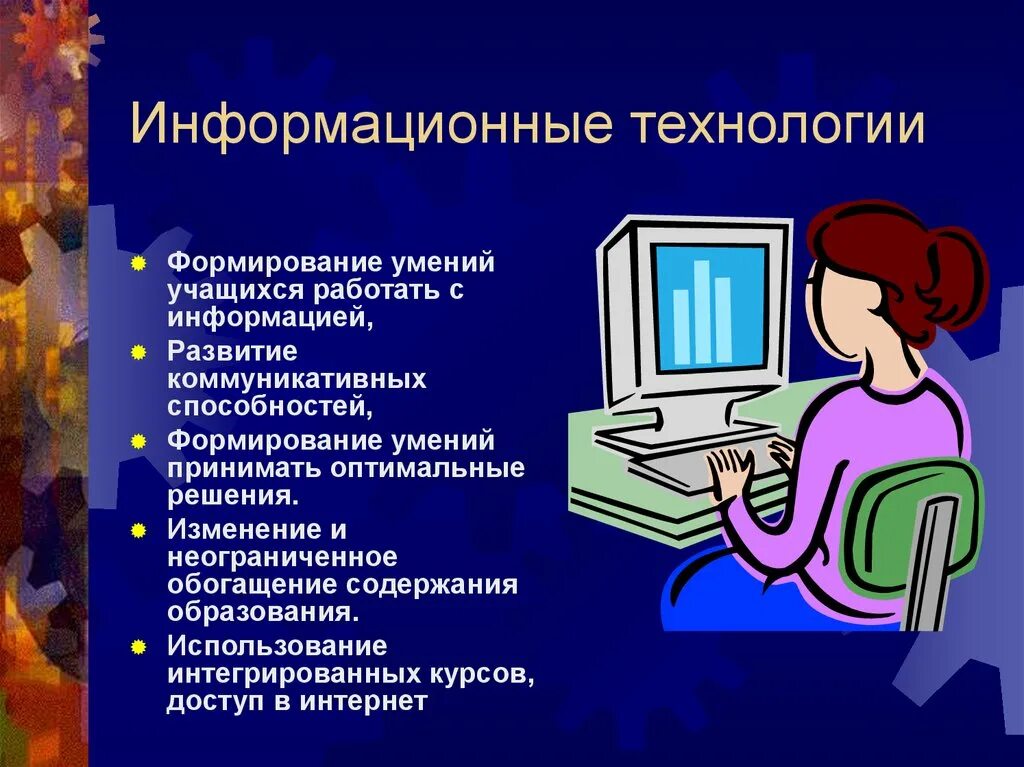 Информационные технологии

Формирование умений учащихся работать с информацией,
Развитие коммуникативных способностей,
Формирование умений принимать оптимальные решения.
Изменение и неограниченное обогащение содержания образования.
Использование интегрированных курсов, доступ в интернет